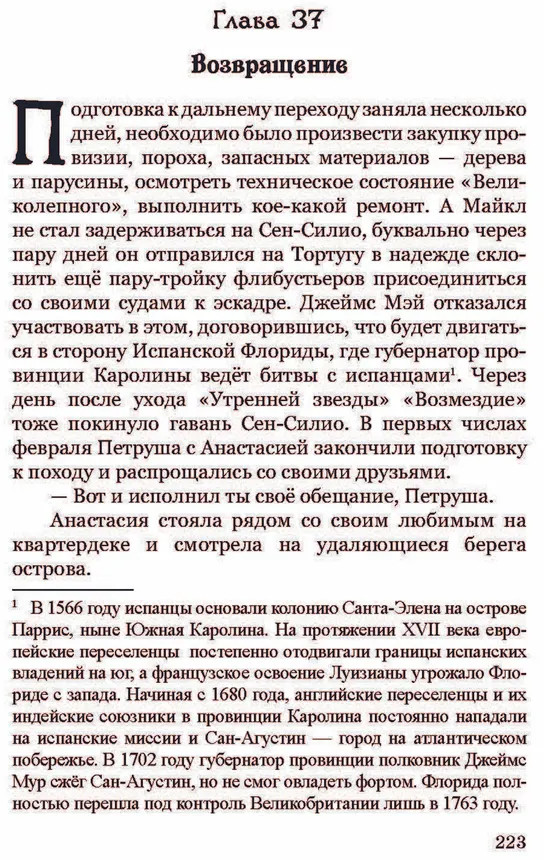 Глава 37

Возвращение

Подготовка к дальнему переходу заняла несколько дней, необходимо было произвести закупку провизии, пороха, запасных материалов — дерева и парусины, осмотреть техническое состояние «Великолепного», выполнить кое-какой ремонт. А Майкл не стал задерживаться на Сен-Силио, буквально через пару дней он отправился на Тортугу в надежде склонить ещё пару-тройку флибустьеров присоединиться со своими судами к эскадре. Джеймс Мэй отказался участвовать в этом, договорившись, что будет двигаться в сторону Испанской Флориды, где губернатор провинции Каролины ведёт битвы с испанцами$^1$. Через день после ухода «Утренней звезды» «Возмездие» тоже покинуло гавань Сен-Силио. В первых числах февраля Петруша с Анастасией закончили подготовку к походу и распрощались со своими друзьями.

— Вот и исполнил ты своё обещание, Петруша.

Анастасия стояла рядом со своим любимым на квартердеке и смотрела на удаляющиеся берега острова.

$^1$ В 1566 году испанцы основали колонию Санта-Элена на острове Паррис, ныне Южная Каролина. На протяжении XVII века европейские переселенцы постепенно отодвигали границы испанских владений на юг, а французское освоение Луизианы угрожало Флориде с запада. Начиная с 1680 года, английские переселенцы и их индейские союзники в провинции Каролина постоянно нападали на испанские миссии и Сан-Агустин — город на атлантическом побережье. В 1702 году губернатор провинции полковник Джеймс Мур сжёг Сан-Агустин, но не смог овладеть фортом. Флорида полностью перешла под контроль Великобритании лишь в 1763 году.

223